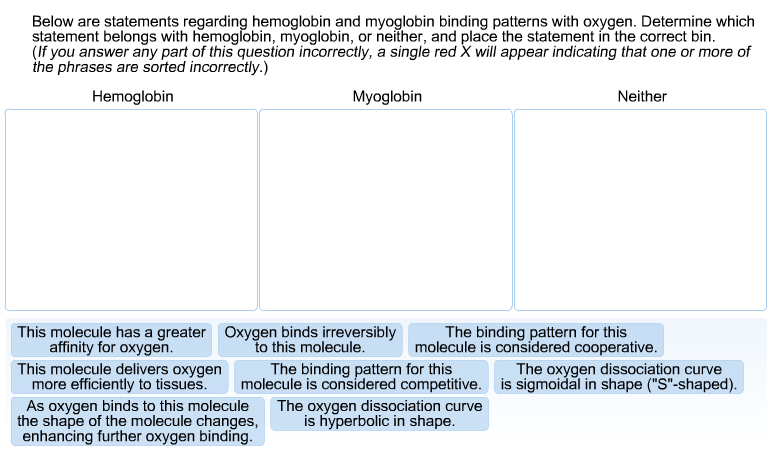 Below are statements regarding hemoglobin and myoglobin binding patterns with oxygen. Determine which statement belongs with hemoglobin, myoglobin, or neither, and place the statement in the correct bin.
(If you answer any part of this question incorrectly, a single red X will appear indicating that one or more of the phrases are sorted incorrectly.)

Hemoglobin

Myoglobin

Neither

This molecule has a greater affinity for oxygen.

Oxygen binds irreversibly to this molecule.

The binding pattern for this molecule is considered cooperative.

This molecule delivers oxygen more efficiently to tissues.

The binding pattern for this molecule is considered competitive.

The oxygen dissociation curve is sigmoidal in shape ("S"-shaped).

As oxygen binds to this molecule the shape of the molecule changes, enhancing further oxygen binding.

The oxygen dissociation curve is hyperbolic in shape.